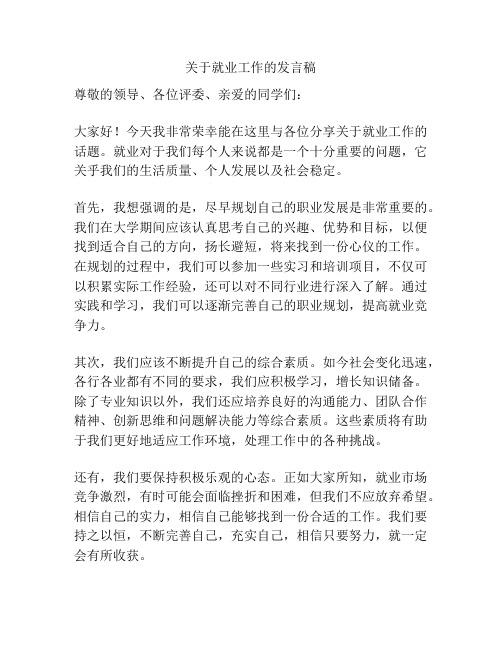 关于就业工作的发言稿

尊敬的领导、各位评委、亲爱的同学们：

大家好！今天我非常荣幸能在这里与各位分享关于就业工作的话题。就业对于我们每个人来说都是一个十分重要的问题，它关乎我们的生活质量、个人发展以及社会稳定。

首先，我想强调的是，尽早规划自己的职业发展是非常重要的。我们在大学期间应该认真思考自己的兴趣、优势和目标，以便找到适合自己的方向，扬长避短，将来找到一份心仪的工作。在规划的过程中，我们可以参加一些实习和培训项目，不仅可以积累实际工作经验，还可以对不同行业进行深入了解。通过实践和学习，我们可以逐渐完善自己的职业规划，提高就业竞争力。

其次，我们应该不断提升自己的综合素质。如今社会变化迅速，各行各业都有不同的要求，我们应积极学习，增长知识储备。除了专业知识以外，我们还应培养良好的沟通能力、团队合作精神、创新思维和问题解决能力等综合素质。这些素质将有助于我们更好地适应工作环境，处理工作中的各种挑战。

还有，我们要保持积极乐观的心态。正如大家所知，就业市场竞争激烈，有时可能会面临挫折和困难，但我们不应放弃希望。相信自己的实力，相信自己能够找到一份合适的工作。我们要持之以恒，不断完善自己，充实自己，相信只要努力，就一定会有所收获。